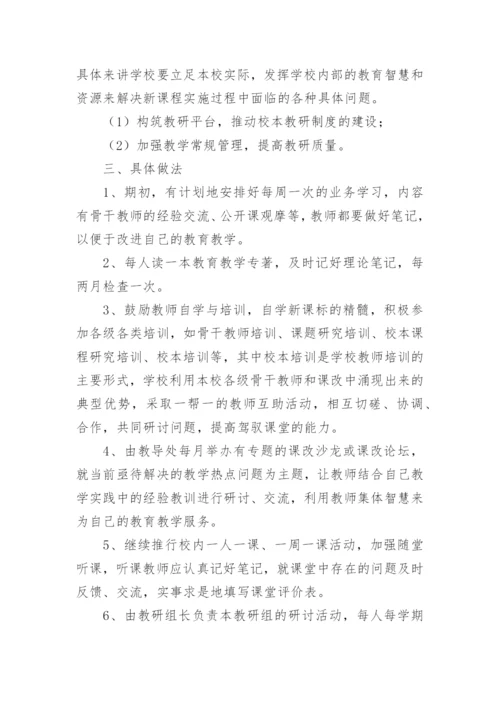 具体来讲学校要立足本校实际，发挥学校内部的教育智慧和资源来解决新课程实施过程中面临的各种具体问题。

（1）构筑教研平台，推动校本教研制度的建设；

（2）加强教学常规管理，提高教研质量。

三、具体做法

1、期初，有计划地安排好每周一次的业务学习，内容有骨干教师的经验交流、公开课观摩等，教师都要做好笔记，以便于改进自己的教育教学。

2、每人读一本教育教学专著，及时记好理论笔记，每两月检查一次。

3、鼓励教师自学与培训，自学新课标的精髓，积极参加各级各类培训，如骨干教师培训、课题研究培训、校本课程研究培训、校本培训等，其中校本培训是学校教师培训的主要形式，学校利用本校各级骨干教师和课改中涌现出来的典型优势，采取一帮一的教师互助活动，相互切磋、协调、合作，共同研讨问题，提高驾驭课堂的能力。

4、由教导处每月举办有专题的课改沙龙或课改论坛，就当前亟待解决的教学热点问题为主题，让教师结合自己教学实践中的经验教训进行研讨、交流，利用教师集体智慧来为自己的教育教学服务。

5、继续推行校内一人一课、一周一课活动，加强随堂听课，听课教师应认真记好笔记，就课堂中存在的问题及时反馈、交流，实事求是地填写课堂评价表。

6、由教研组长负责本教研组的研讨活动，每人每学期